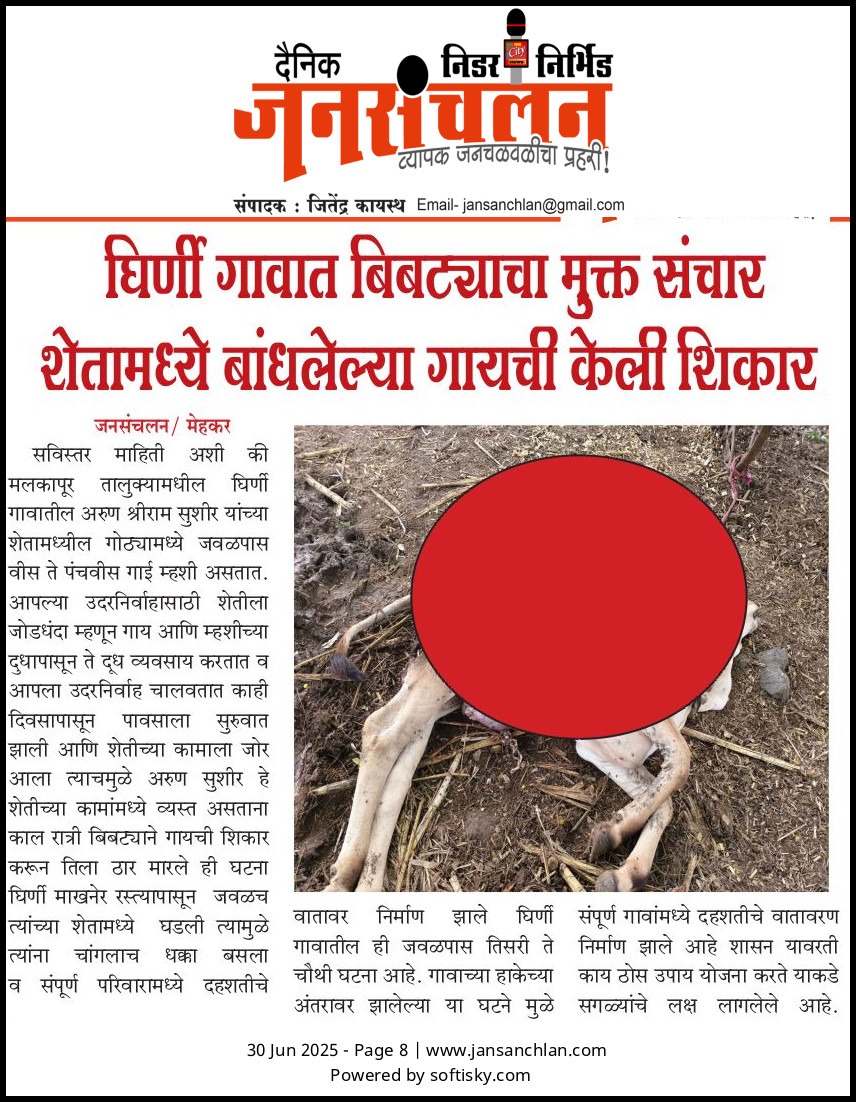 दैनिक निडर निर्भिड
जनसंचलन
व्यापक जनचळवळीचा प्रहरी!
संपादक : जितेंद्र कायस्थ Email- jansanchlan@gmail.com

घिर्णी गावात बिबट्याचा मुक्त संचार
शेतामध्ये बांधलेल्या गायची केली शिकार

जनसंचलन/ मेहकर
सविस्तर माहिती अशी की मलकापूर तालुक्यामधील घिर्णी गावातील अरुण श्रीराम सुशीर यांच्या शेतामध्यील गोठ्यामध्ये जवळपास वीस ते पंचवीस गाई म्हशी असतात. आपल्या उदरनिर्वाहासाठी शेतीला जोडधंदा म्हणून गाय आणि म्हशीच्या दुधापासून ते दूध व्यवसाय करतात व आपला उदरनिर्वाह चालवतात काही दिवसापासून पावसाला सुरुवात झाली आणि शेतीच्या कामाला जोर आला त्याचमुळे अरुण सुशीर हे शेतीच्या कामांमध्ये व्यस्त असताना काल रात्री बिबट्याने गायची शिकार करून तिला ठार मारले ही घटना घिर्णी माखनेर रस्त्यापासून जवळच त्यांच्या शेतामध्ये घडली त्यामुळे त्यांना चांगलाच धक्का बसला व संपूर्ण परिवारामध्ये दहशतीचे वातावर निर्माण झाले घिर्णी गावातील ही जवळपास तिसरी ते चौथी घटना आहे. गावाच्या हाकेच्या अंतरावर झालेल्या या घटने मुळे संपूर्ण गावांमध्ये दहशतीचे वातावरण निर्माण झाले आहे शासन यावरती काय ठोस उपाय योजना करते याकडे सगळ्यांचे लक्ष लागलेले आहे.

30 Jun 2025 - Page 8 | www.jansanchlan.com
Powered by softisky.com